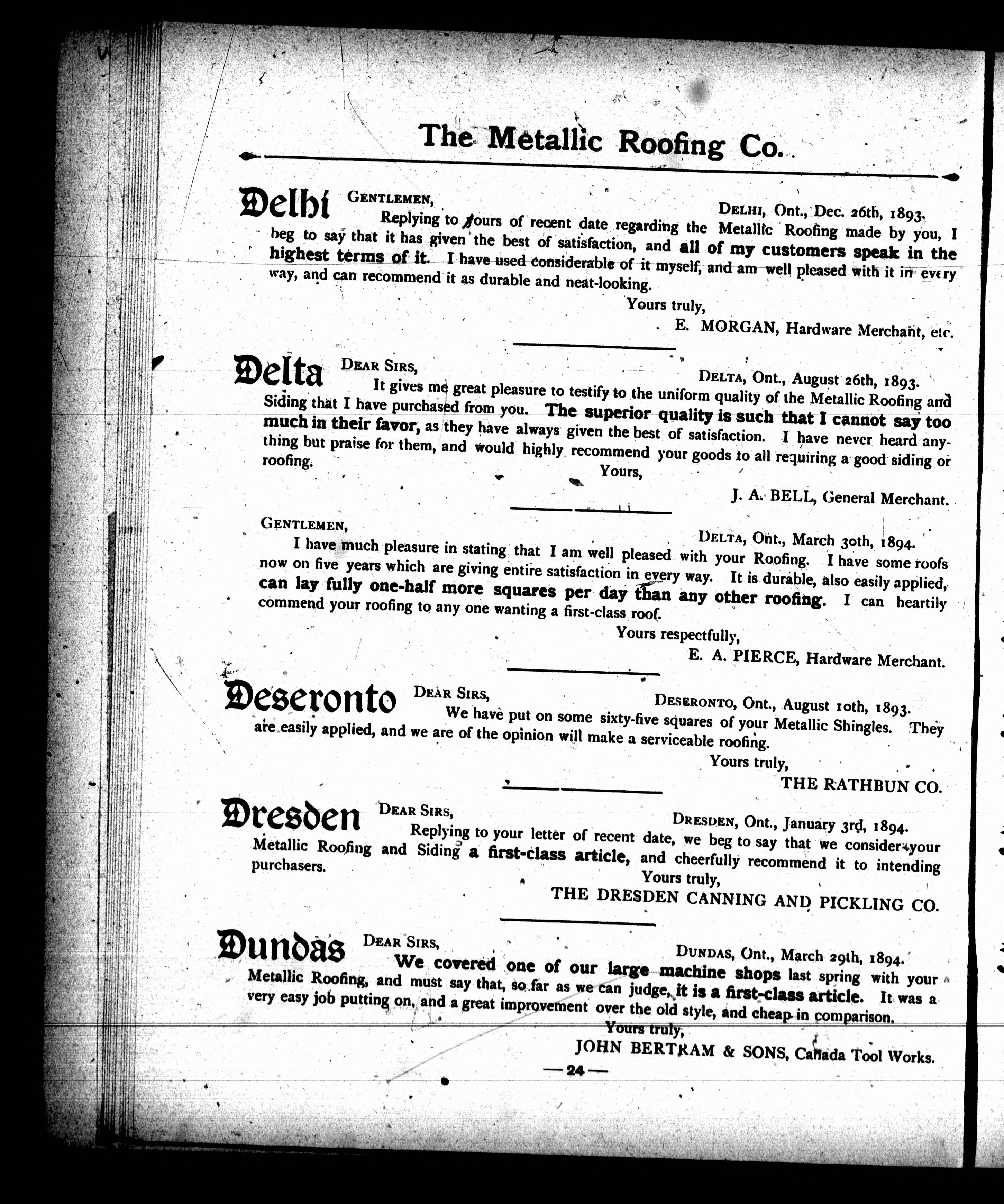 The Metallic Roofing Co.

Delhi GENTLEMEN, DELHI, Ont., Dec. 26th, 1893.

Replying to yours of recent date regarding the Metallic Roofing made by you, I beg to say that it has given the best of satisfaction, and all of my customers speak in the highest terms of it. I have used considerable of it myself, and am well pleased with it in every way, and can recommend it as durable and neat-looking.

Yours truly,

E. MORGAN, Hardware Merchant, etc.

Delta DEAR SIRS, DELTA, Ont., August 26th, 1893.

It gives me great pleasure to testify to the uniform quality of the Metallic Roofing and Siding that I have purchased from you. The superior quality is such that I cannot say too much in their favor, as they have always given the best of satisfaction. I have never heard anything but praise for them, and would highly recommend your goods to all requiring a good siding or roofing.

Yours,

J. A. BELL, General Merchant.

GENTLEMEN, DELTA, Ont., March 30th, 1894.

I have much pleasure in stating that I am well pleased with your Roofing. I have some roofs now on five years which are giving entire satisfaction in every way. It is durable, also easily applied, can lay fully one-half more squares per day than any other roofing. I can heartily commend your roofing to any one wanting a first-class roof.

Yours respectfully,

E. A. PIERCE, Hardware Merchant.

Deseronto DEAR SIRS, DESERONTO, Ont., August 10th, 1893.

We have put on some sixty-five squares of your Metallic Shingles. They are easily applied, and we are of the opinion will make a serviceable roofing.

Yours truly,

THE RATHBUN CO.

Dresden DEAR SIRS, DRESDEN, Ont., January 3rd, 1894.

Replying to your letter of recent date, we beg to say that we consider your Metallic Roofing and Siding a first-class article, and cheerfully recommend it to intending purchasers.

Yours truly,

THE DRESDEN CANNING AND PICKLING CO.

Dundas DEAR SIRS, DUNDAS, Ont., March 29th, 1894.

We covered one of our large machine shops last spring with your Metallic Roofing, and must say that, so far as we can judge, it is a first-class article. It was a very easy job putting on, and a great improvement over the old style, and cheap in comparison.

Yours truly,

JOHN BERTRAM & SONS, Canada Tool Works.

— 24 —